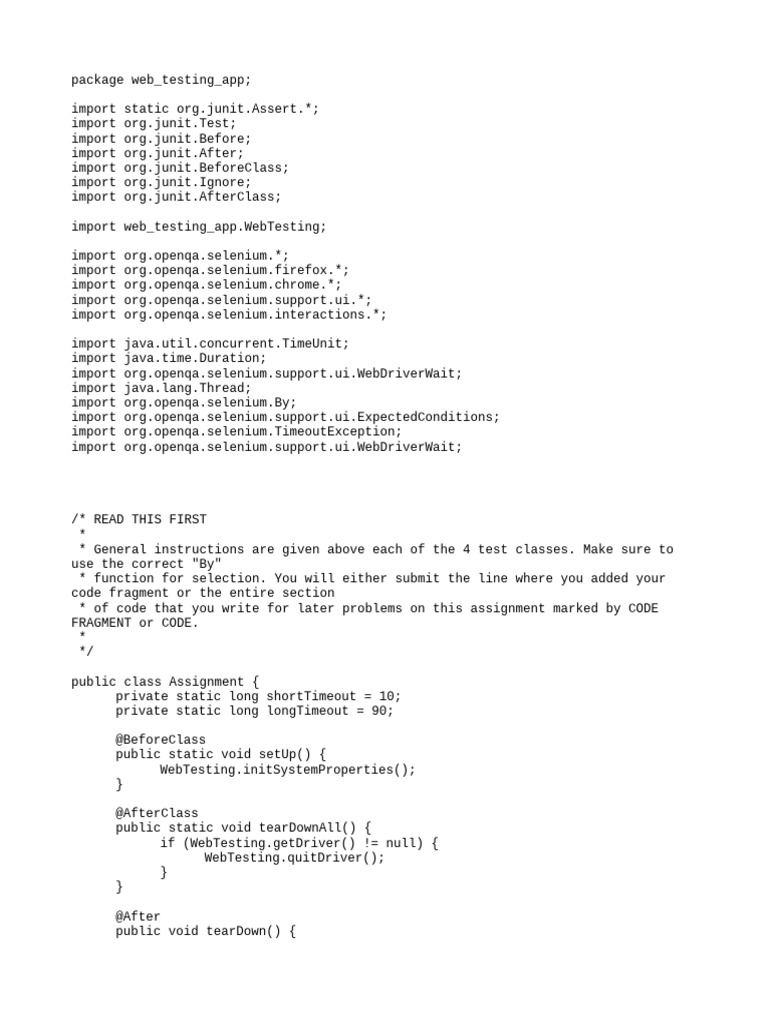 package web_testing_app;

import static org.junit.Assert.*;
import org.junit.Test;
import org.junit.Before;
import org.junit.After;
import org.junit.BeforeClass;
import org.junit.Ignore;
import org.junit.AfterClass;

import web_testing_app.WebTesting;

import org.openqa.selenium.*;
import org.openqa.selenium.firefox.*;
import org.openqa.selenium.chrome.*;
import org.openqa.selenium.support.ui.*;
import org.openqa.selenium.interactions.*;

import java.util.concurrent.TimeUnit;
import java.time.Duration;
import org.openqa.selenium.support.ui.WebDriverWait;
import java.lang.Thread;
import org.openqa.selenium.By;
import org.openqa.selenium.support.ui.ExpectedConditions;
import org.openqa.selenium.TimeoutException;
import org.openqa.selenium.support.ui.WebDriverWait;

/* READ THIS FIRST
 *
 * General instructions are given above each of the 4 test classes. Make sure to use the correct "By"
 * function for selection. You will either submit the line where you added your code fragment or the entire section
 * of code that you write for later problems on this assignment marked by CODE FRAGMENT or CODE.
 *
 */

public class Assignment {
	private static long shortTimeout = 10;
	private static long longTimeout = 90;

	@BeforeClass
	public static void setUp() {
		WebTesting.initSystemProperties();
	}

	@AfterClass
	public static void tearDownAll() {
		if (WebTesting.getDriver() != null) {
			WebTesting.quitDriver();
		}
	}

	@After
	public void tearDown() {